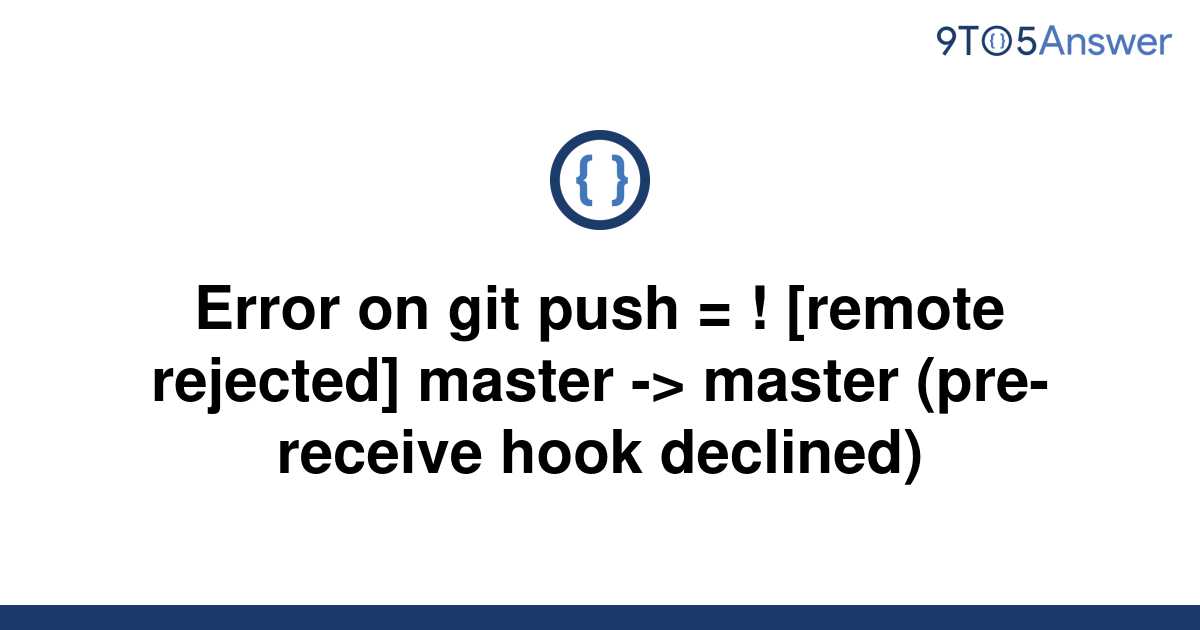 9TO5Answer

{ }

Error on git push = ! [remote rejected] master -> master (pre-receive hook declined)